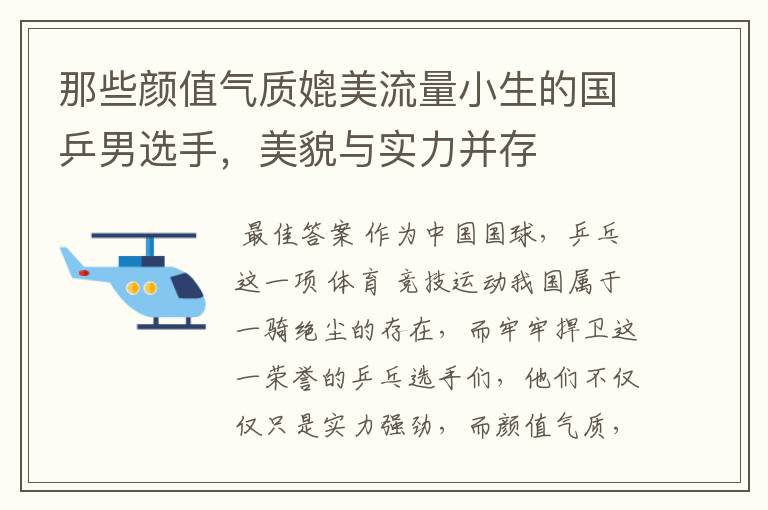 那些颜值气质媲美流量小生的国乒男选手，美貌与实力并存

最佳答案 作为中国国球，乒乓这一项 体育 竞技运动我国属于一骑绝尘的存在，而牢牢捍卫这一荣誉的乒乓选手们，他们不仅仅只是实力强劲，而颜值气质，